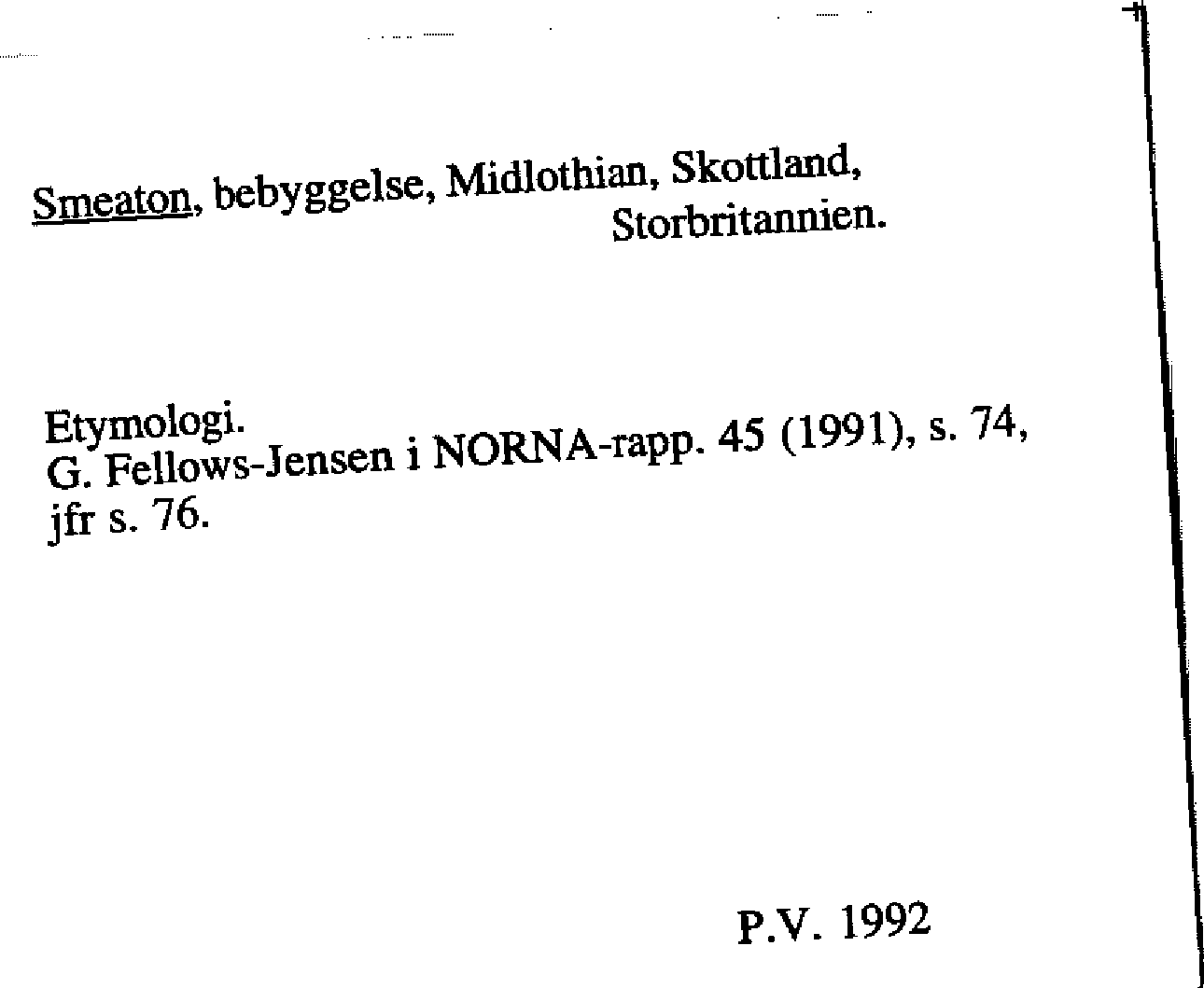 Smeaton, bebyggelse, Midlothian, Skottland,
Storbritannien.

Etymologi.
G. Fellows-Jensen i NORNA-rapp. 45 (1991), s. 74, jfr s. 76.

P.V. 1992